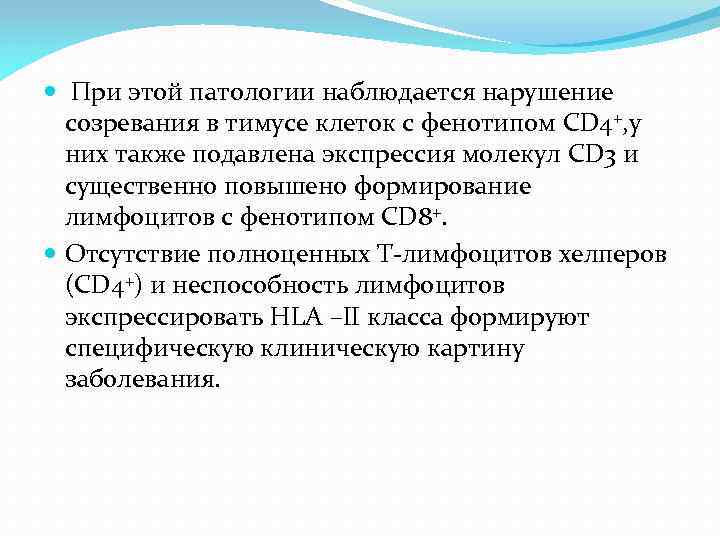 При этой патологии наблюдается нарушение созревания в тимусе клеток с фенотипом $CD4^+$,у них также подавлена экспрессия молекул CD3 и существенно повышено формирование лимфоцитов с фенотипом $CD8^+$.

Отсутствие полноценных Т-лимфоцитов хелперов ($CD4^+$) и неспособность лимфоцитов экспрессировать HLA –II класса формируют специфическую клиническую картину заболевания.